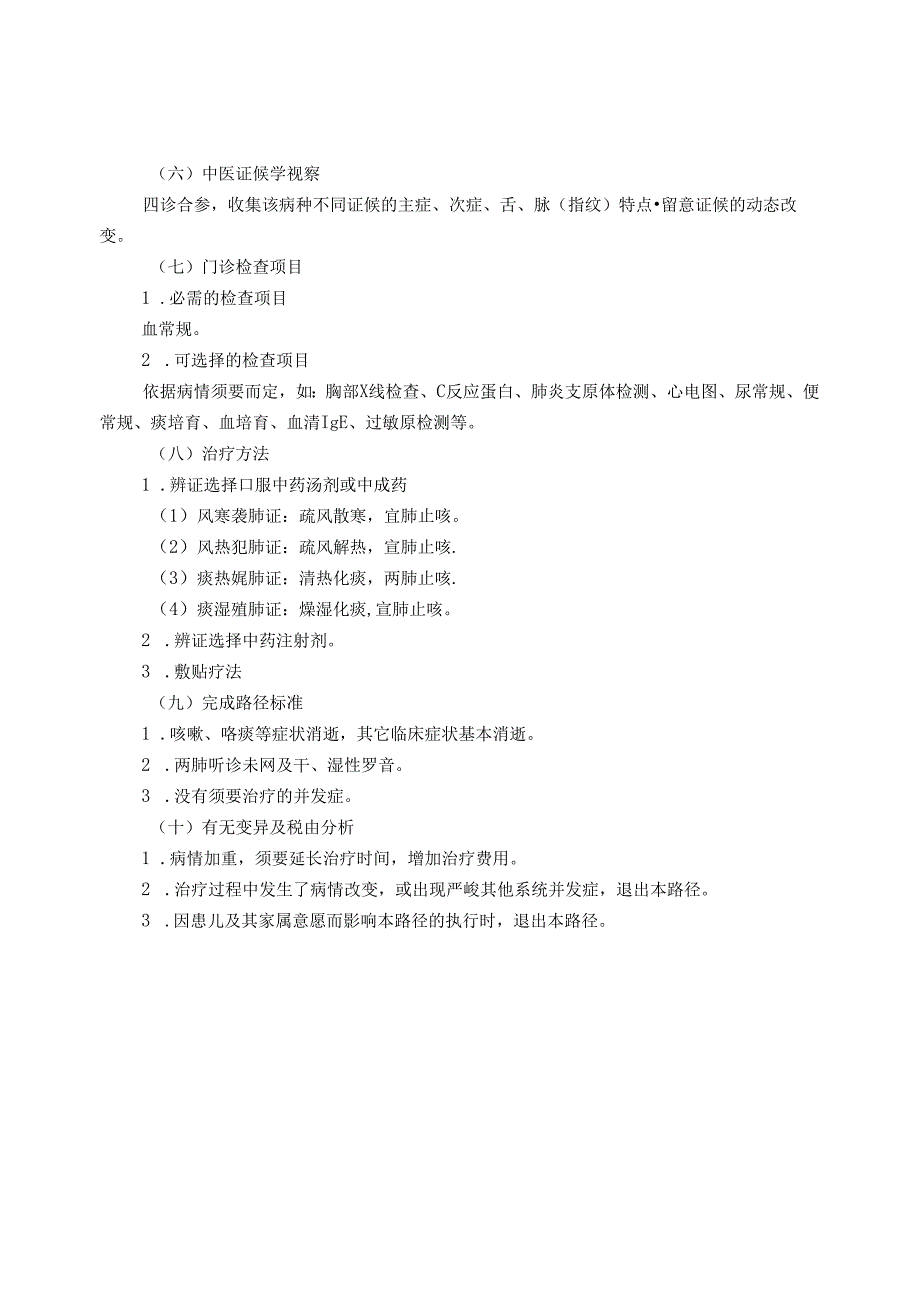 （六）中医证候学视察

四诊合参，收集该病种不同证候的主症、次症、舌、脉（指纹）特点•留意证候的动态改变。

（七）门诊检查项目

1．必需的检查项目

血常规。

2．可选择的检查项目

依据病情须要而定，如：胸部X线检查、C反应蛋白、肺炎支原体检测、心电图、尿常规、便常规、痰培育、血培育、血清IgE、过敏原检测等。

（八）治疗方法

1．辨证选择口服中药汤剂或中成药

（1）风寒袭肺证：疏风散寒，宣肺止咳。

（2）风热犯肺证：疏风解热，宣肺止咳.

（3）痰热娓肺证：清热化痰，两肺止咳.

（4）痰湿殖肺证：燥湿化痰，宣肺止咳。

2．辨证选择中药注射剂。

3．敷贴疗法

（九）完成路径标准

1．咳嗽、咯痰等症状消逝，其它临床症状基本消逝。

2．两肺听诊未网及干、湿性罗音。

3．没有须要治疗的并发症。

（十）有无变异及税由分析

1．病情加重，须要延长治疗时间，增加治疗费用。

2．治疗过程中发生了病情改变，或出现严峻其他系统并发症，退出本路径。

3．因患儿及其家属意愿而影响本路径的执行时，退出本路径。